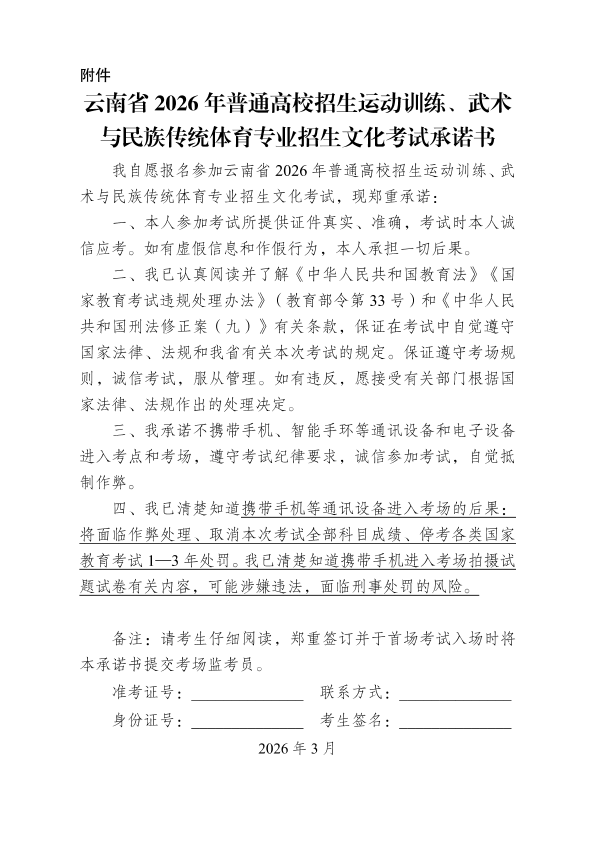 附件

云南省 2026 年普通高校招生运动训练、武术与民族传统体育专业招生文化考试承诺书

我自愿报名参加云南省 2026 年普通高校招生运动训练、武术与民族传统体育专业招生文化考试，现郑重承诺：

一、本人参加考试所提供证件真实、准确，考试时本人诚信应考。如有虚假信息和作假行为，本人承担一切后果。

二、我已认真阅读并了解《中华人民共和国教育法》《国家教育考试违规处理办法》（教育部令第 33 号）和《中华人民共和国刑法修正案（九）》有关条款，保证在考试中自觉遵守国家法律、法规和我省有关本次考试的规定。保证遵守考场规则，诚信考试，服从管理。如有违反，愿接受有关部门根据国家法律、法规作出的处理决定。

三、我承诺不携带手机、智能手环等通讯设备和电子设备进入考点和考场，遵守考试纪律要求，诚信参加考试，自觉抵制作弊。

四、我已清楚知道携带手机等通讯设备进入考场的后果：将面临作弊处理、取消本次考试全部科目成绩、停考各类国家教育考试 1—3 年处罚。我已清楚知道携带手机进入考场拍摄试题试卷有关内容，可能涉嫌违法，面临刑事处罚的风险。

备注：请考生仔细阅读，郑重签订并于首场考试入场时将本承诺书提交考场监考员。

准考证号：______________ 联系方式：______________

身份证号：______________ 考生签名：______________

2026 年 3 月